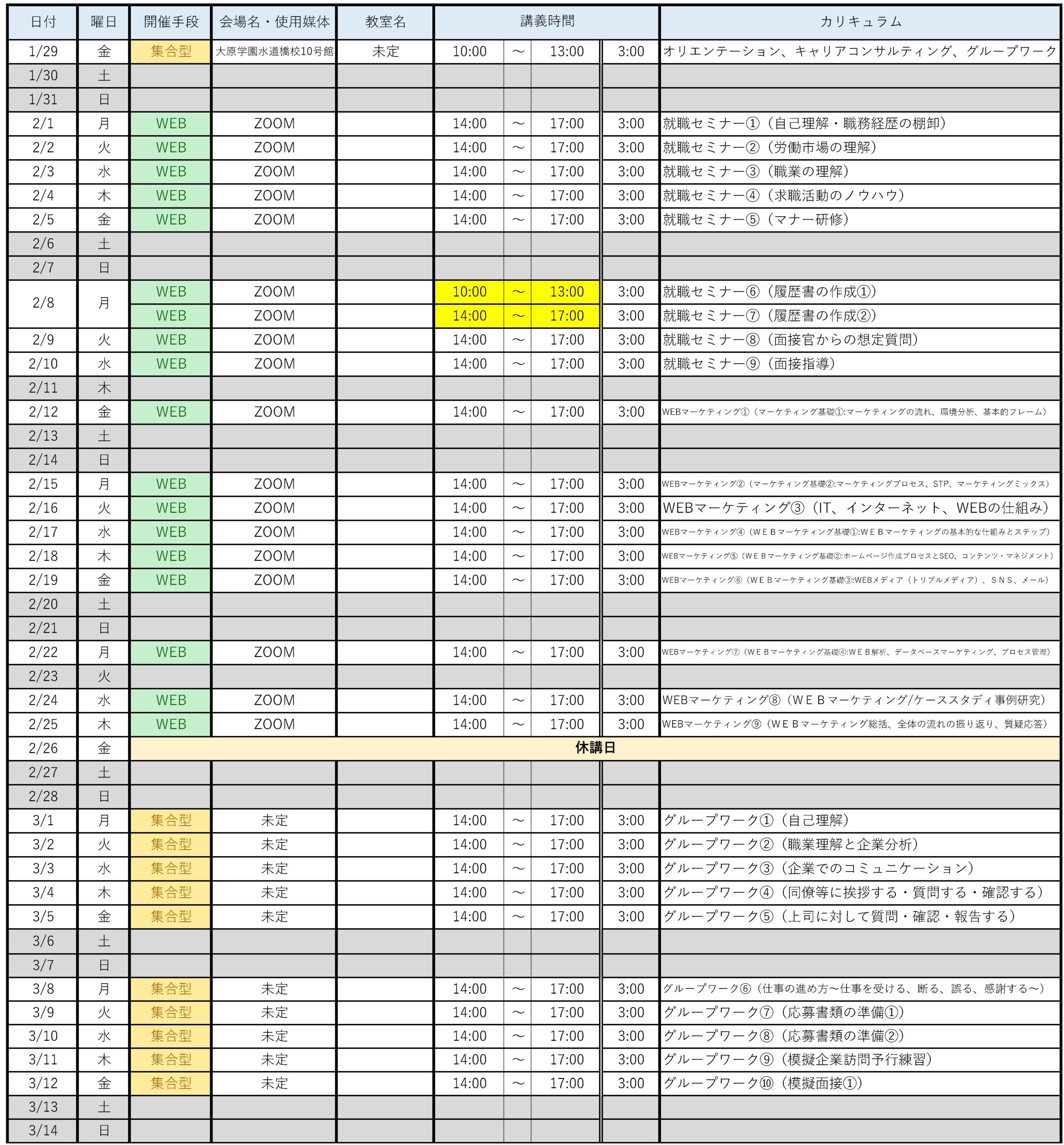 | 日付 | 曜日 | 開催手段 | 会場名・使用媒体 | 教室名 | 講義時間 | | | | カリキュラム |
|---|---|---|---|---|---|---|---|---|---|
| 1/29 | 金 | 集合型 | 大原学園水道橋校10号館 | 未定 | 10:00 | ～ | 13:00 | 3:00 | オリエンテーション、キャリアコンサルティング、グループワーク |
| 1/30 | 土 | | | | | | | | |
| 1/31 | 日 | | | | | | | | |
| 2/1 | 月 | WEB | ZOOM | | 14:00 | ～ | 17:00 | 3:00 | 就職セミナー①（自己理解・職務経歴の棚卸） |
| 2/2 | 火 | WEB | ZOOM | | 14:00 | ～ | 17:00 | 3:00 | 就職セミナー②（労働市場の理解） |
| 2/3 | 水 | WEB | ZOOM | | 14:00 | ～ | 17:00 | 3:00 | 就職セミナー③（職業の理解） |
| 2/4 | 木 | WEB | ZOOM | | 14:00 | ～ | 17:00 | 3:00 | 就職セミナー④（求職活動のノウハウ） |
| 2/5 | 金 | WEB | ZOOM | | 14:00 | ～ | 17:00 | 3:00 | 就職セミナー⑤（マナー研修） |
| 2/6 | 土 | | | | | | | | |
| 2/7 | 日 | | | | | | | | |
| 2/8 | 月 | WEB | ZOOM | | 10:00 | ～ | 13:00 | 3:00 | 就職セミナー⑥（履歴書の作成①） |
| | | WEB | ZOOM | | 14:00 | ～ | 17:00 | 3:00 | 就職セミナー⑦（履歴書の作成②） |
| 2/9 | 火 | WEB | ZOOM | | 14:00 | ～ | 17:00 | 3:00 | 就職セミナー⑧（面接官からの想定質問） |
| 2/10 | 水 | WEB | ZOOM | | 14:00 | ～ | 17:00 | 3:00 | 就職セミナー⑨（面接指導） |
| 2/11 | 木 | | | | | | | | |
| 2/12 | 金 | WEB | ZOOM | | 14:00 | ～ | 17:00 | 3:00 | WEBマーケティング①（マーケティング基礎①:マーケティングの流れ、環境分析、基本的フレーム） |
| 2/13 | 土 | | | | | | | | |
| 2/14 | 日 | | | | | | | | |
| 2/15 | 月 | WEB | ZOOM | | 14:00 | ～ | 17:00 | 3:00 | WEBマーケティング②（マーケティング基礎②:マーケティングプロセス、STP、マーケティングミックス） |
| 2/16 | 火 | WEB | ZOOM | | 14:00 | ～ | 17:00 | 3:00 | WEBマーケティング③（IT、インターネット、WEBの仕組み） |
| 2/17 | 水 | WEB | ZOOM | | 14:00 | ～ | 17:00 | 3:00 | WEBマーケティング④（ＷＥＢマーケティング基礎①:ＷＥＢマーケティングの基本的な仕組みとステップ） |
| 2/18 | 木 | WEB | ZOOM | | 14:00 | ～ | 17:00 | 3:00 | WEBマーケティング⑤（ＷＥＢマーケティング基礎②:ホームページ作成プロセスとSEO、コンテンツ・マネジメント） |
| 2/19 | 金 | WEB | ZOOM | | 14:00 | ～ | 17:00 | 3:00 | WEBマーケティング⑥（ＷＥＢマーケティング基礎③:WEBメディア（トリプルメディア）、ＳＮＳ、メール） |
| 2/20 | 土 | | | | | | | | |
| 2/21 | 日 | | | | | | | | |
| 2/22 | 月 | WEB | ZOOM | | 14:00 | ～ | 17:00 | 3:00 | WEBマーケティング⑦（ＷＥＢマーケティング基礎④:ＷＥＢ解析、データベースマーケティング、プロセス管理） |
| 2/23 | 火 | | | | | | | | |
| 2/24 | 水 | WEB | ZOOM | | 14:00 | ～ | 17:00 | 3:00 | WEBマーケティング⑧（ＷＥＢマーケティング/ケーススタディ事例研究） |
| 2/25 | 木 | WEB | ZOOM | | 14:00 | ～ | 17:00 | 3:00 | WEBマーケティング⑨（ＷＥＢマーケティング総括、全体の流れの振り返り、質疑応答） |
| 2/26 | 金 | 休講日 | | | | | | | |
| 2/27 | 土 | | | | | | | | |
| 2/28 | 日 | | | | | | | | |
| 3/1 | 月 | 集合型 | 未定 | | 14:00 | ～ | 17:00 | 3:00 | グループワーク①（自己理解） |
| 3/2 | 火 | 集合型 | 未定 | | 14:00 | ～ | 17:00 | 3:00 | グループワーク②（職業理解と企業分析） |
| 3/3 | 水 | 集合型 | 未定 | | 14:00 | ～ | 17:00 | 3:00 | グループワーク③（企業でのコミュニケーション） |
| 3/4 | 木 | 集合型 | 未定 | | 14:00 | ～ | 17:00 | 3:00 | グループワーク④（同僚等に挨拶する・質問する・確認する） |
| 3/5 | 金 | 集合型 | 未定 | | 14:00 | ～ | 17:00 | 3:00 | グループワーク⑤（上司に対して質問・確認・報告する） |
| 3/6 | 土 | | | | | | | | |
| 3/7 | 日 | | | | | | | | |
| 3/8 | 月 | 集合型 | 未定 | | 14:00 | ～ | 17:00 | 3:00 | グループワーク⑥（仕事の進め方～仕事を受ける、断る、誤る、感謝する～） |
| 3/9 | 火 | 集合型 | 未定 | | 14:00 | ～ | 17:00 | 3:00 | グループワーク⑦（応募書類の準備①） |
| 3/10 | 水 | 集合型 | 未定 | | 14:00 | ～ | 17:00 | 3:00 | グループワーク⑧（応募書類の準備②） |
| 3/11 | 木 | 集合型 | 未定 | | 14:00 | ～ | 17:00 | 3:00 | グループワーク⑨（模擬企業訪問予行練習） |
| 3/12 | 金 | 集合型 | 未定 | | 14:00 | ～ | 17:00 | 3:00 | グループワーク⑩（模擬面接①） |
| 3/13 | 土 | | | | | | | | |
| 3/14 | 日 | | | | | | | | |